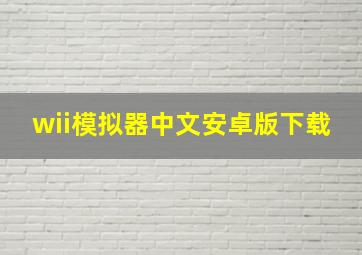 wii模拟器中文安卓版下载